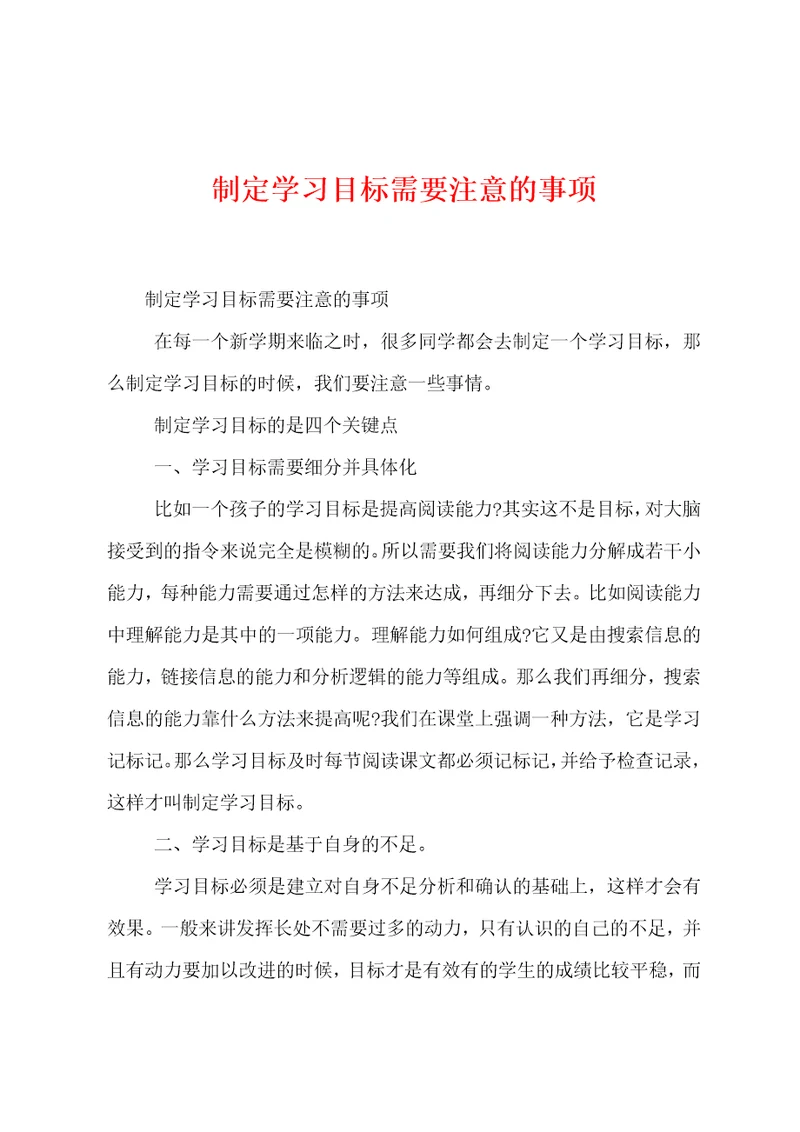 制定学习目标需要注意的事项

制定学习目标需要注意的事项

在每一个新学期来临之时，很多同学都会去制定一个学习目标，那么制定学习目标的时候，我们要注意一些事情。

制定学习目标的是四个关键点

一、学习目标需要细分并具体化

比如一个孩子的学习目标是提高阅读能力?其实这不是目标，对大脑接受到的指令来说完全是模糊的。所以需要我们将阅读能力分解成若干小能力，每种能力需要通过怎样的方法来达成，再细分下去。比如阅读能力中理解能力是其中的一项能力。理解能力如何组成?它又是由搜索信息的能力，链接信息的能力和分析逻辑的能力等组成。那么我们再细分，搜索信息的能力靠什么方法来提高呢?我们在课堂上强调一种方法，它是学习记标记。那么学习目标及时每节阅读课文都必须记标记，并给予检查记录，这样才叫制定学习目标。

二、学习目标是基于自身的不足。

学习目标必须是建立对自身不足分析和确认的基础上，这样才会有效果。一般来讲发挥长处不需要过多的动力，只有认识的自己的不足，并且有动力要加以改进的时候，目标才是有效有的学生的成绩比较平稳，而